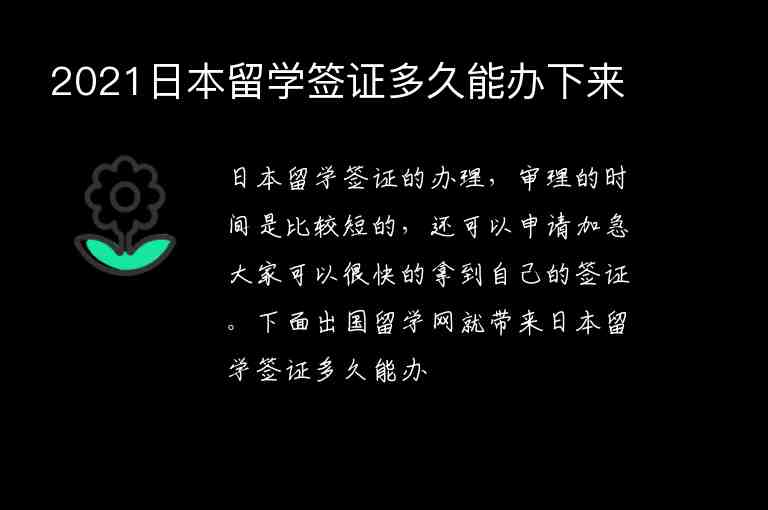 2021日本留学签证多久能办下来

日本留学签证的办理，审理的时间是比较短的，还可以申请加急大家可以很快的拿到自己的签证。下面出国留学网就带来日本留学签证多久能办